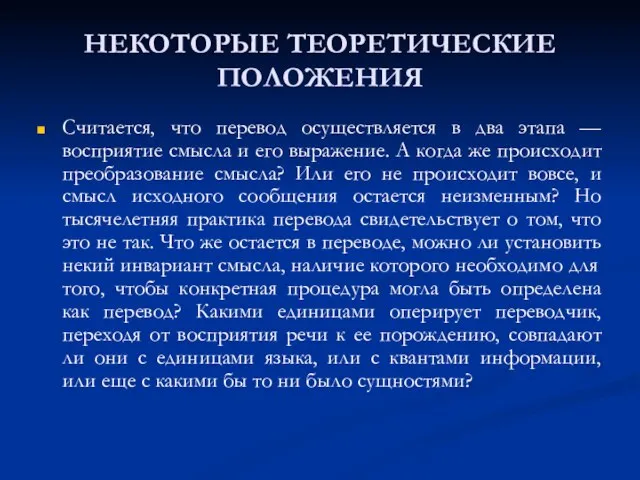 НЕКОТОРЫЕ ТЕОРЕТИЧЕСКИЕ ПОЛОЖЕНИЯ

Считается, что перевод осуществляется в два этапа — восприятие смысла и его выражение. А когда же происходит преобразование смысла? Или его не происходит вовсе, и смысл исходного сообщения остается неизменным? Но тысячелетняя практика перевода свидетельствует о том, что это не так. Что же остается в переводе, можно ли установить некий инвариант смысла, наличие которого необходимо для того, чтобы конкретная процедура могла быть определена как перевод? Какими единицами оперирует переводчик, переходя от восприятия речи к ее порождению, совпадают ли они с единицами языка, или с квантами информации, или еще с какими бы то ни было сущностями?